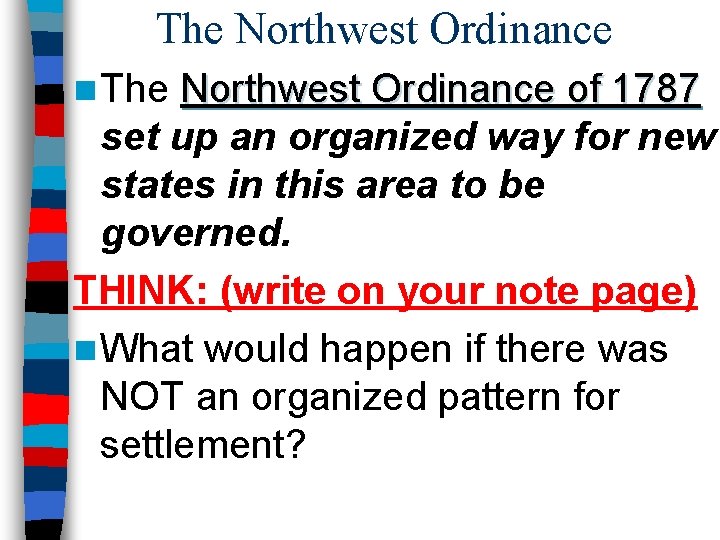 The Northwest Ordinance

The Northwest Ordinance of 1787 set up an organized way for new states in this area to be governed.

THINK: (write on your note page)

What would happen if there was NOT an organized pattern for settlement?